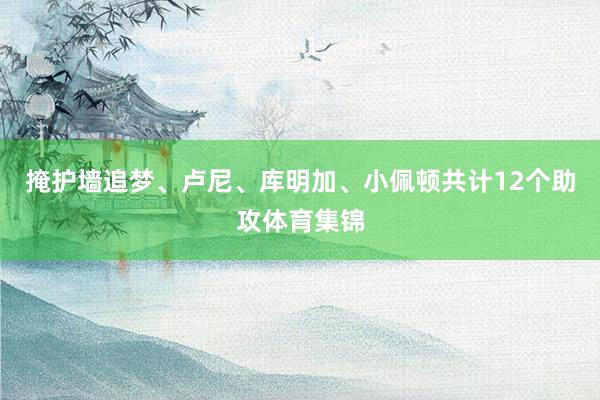 掩护墙追梦、卢尼、库明加、小佩顿共计12个助攻体育集锦